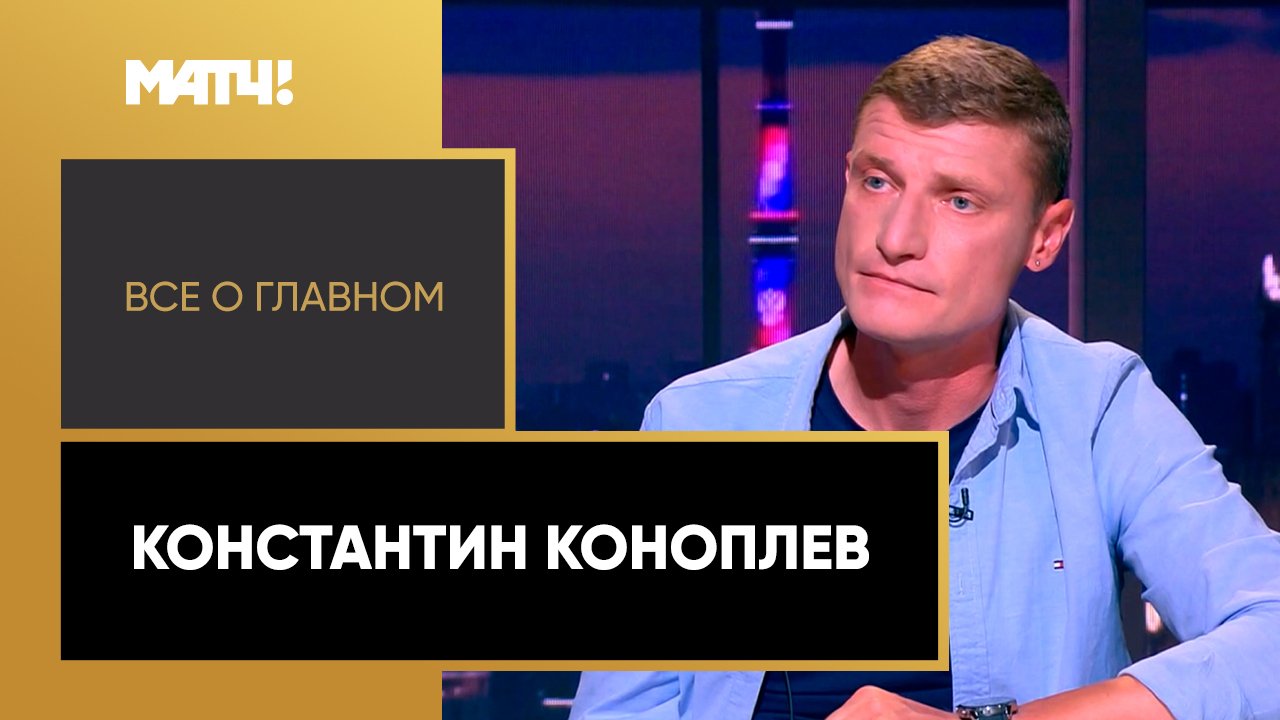 МАТЧ!

ВСЕ О ГЛАВНОМ

КОНСТАНТИН КОНОПЛЕВ